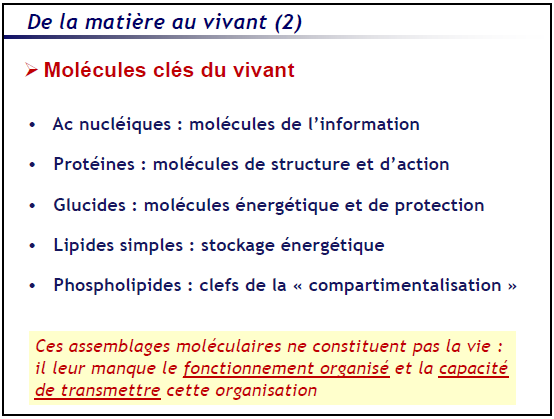 De la matière au vivant (2)

➢ Molécules clés du vivant

• Ac nucléiques : molécules de l'information

• Protéines : molécules de structure et d'action

• Glucides : molécules énergétique et de protection

• Lipides simples : stockage énergétique

• Phospholipides : clefs de la « compartimentalisation »

Ces assemblages moléculaires ne constituent pas la vie : il leur manque le fonctionnement organisé et la capacité de transmettre cette organisation